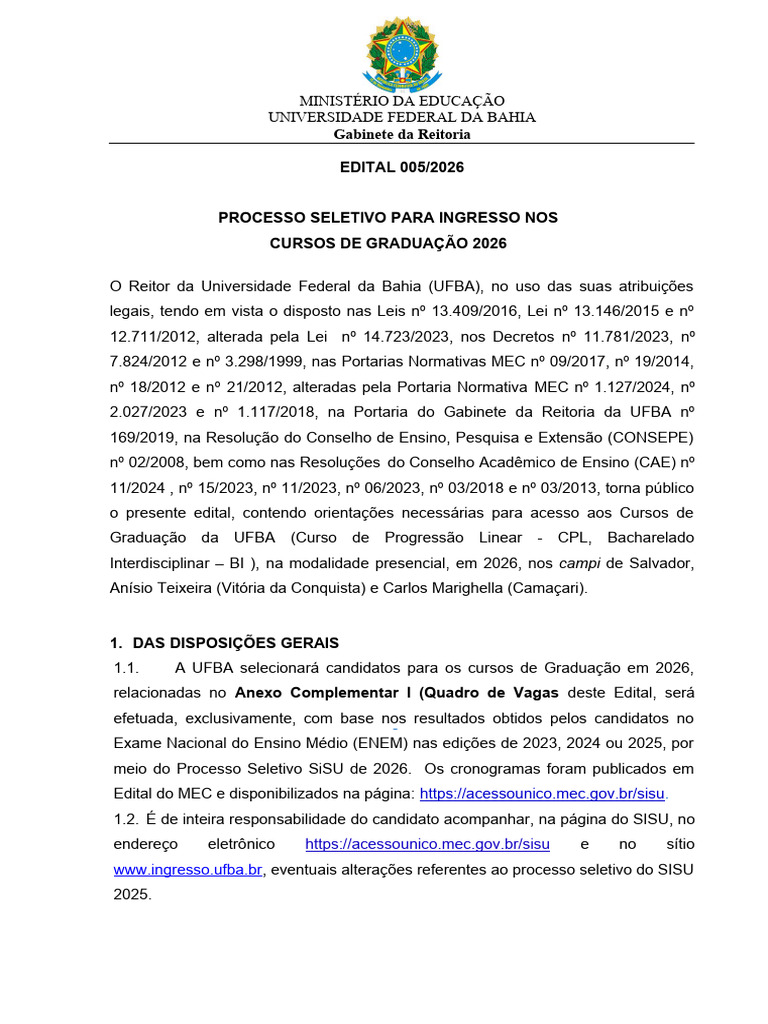 MINISTÉRIO DA EDUCAÇÃO
UNIVERSIDADE FEDERAL DA BAHIA
Gabinete da Reitoria

EDITAL 005/2026

PROCESSO SELETIVO PARA INGRESSO NOS
CURSOS DE GRADUAÇÃO 2026

O Reitor da Universidade Federal da Bahia (UFBA), no uso das suas atribuições legais, tendo em vista o disposto nas Leis nº 13.409/2016, Lei nº 13.146/2015 e nº 12.711/2012, alterada pela Lei nº 14.723/2023, nos Decretos nº 11.781/2023, nº 7.824/2012 e nº 3.298/1999, nas Portarias Normativas MEC nº 09/2017, nº 19/2014, nº 18/2012 e nº 21/2012, alteradas pela Portaria Normativa MEC nº 1.127/2024, nº 2.027/2023 e nº 1.117/2018, na Portaria do Gabinete da Reitoria da UFBA nº 169/2019, na Resolução do Conselho de Ensino, Pesquisa e Extensão (CONSEPE) nº 02/2008, bem como nas Resoluções do Conselho Acadêmico de Ensino (CAE) nº 11/2024 , nº 15/2023, nº 11/2023, nº 06/2023, nº 03/2018 e nº 03/2013, torna público o presente edital, contendo orientações necessárias para acesso aos Cursos de Graduação da UFBA (Curso de Progressão Linear - CPL, Bacharelado Interdisciplinar – BI ), na modalidade presencial, em 2026, nos campi de Salvador, Anísio Teixeira (Vitória da Conquista) e Carlos Marighella (Camaçari).

1. DAS DISPOSIÇÕES GERAIS
1.1. A UFBA selecionará candidatos para os cursos de Graduação em 2026, relacionadas no Anexo Complementar I (Quadro de Vagas deste Edital, será efetuada, exclusivamente, com base nos resultados obtidos pelos candidatos no Exame Nacional do Ensino Médio (ENEM) nas edições de 2023, 2024 ou 2025, por meio do Processo Seletivo SiSU de 2026. Os cronogramas foram publicados em Edital do MEC e disponibilizados na página: https://acessounico.mec.gov.br/sisu.
1.2. É de inteira responsabilidade do candidato acompanhar, na página do SISU, no endereço eletrônico https://acessounico.mec.gov.br/sisu e no sítio www.ingresso.ufba.br, eventuais alterações referentes ao processo seletivo do SISU 2025.